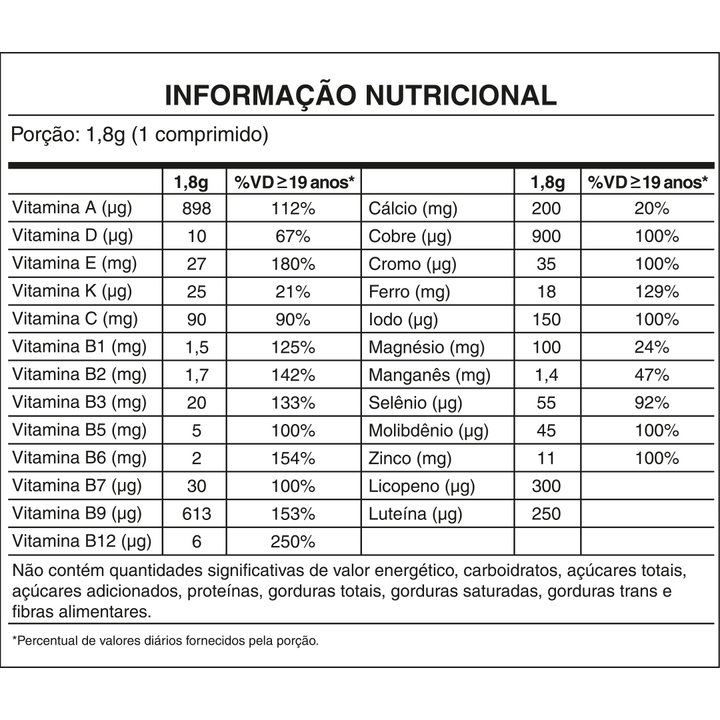 INFORMAÇÃO NUTRICIONAL

Porção: 1,8g (1 comprimido)

| | 1,8g | %VD ≥ 19 anos* | | 1,8g | %VD ≥ 19 anos* |
|---|---|---|---|---|---|
| Vitamina A (µg) | 898 | 112% | Cálcio (mg) | 200 | 20% |
| Vitamina D (µg) | 10 | 67% | Cobre (µg) | 900 | 100% |
| Vitamina E (mg) | 27 | 180% | Cromo (µg) | 35 | 100% |
| Vitamina K (µg) | 25 | 21% | Ferro (mg) | 18 | 129% |
| Vitamina C (mg) | 90 | 90% | Iodo (µg) | 150 | 100% |
| Vitamina B1 (mg) | 1,5 | 125% | Magnésio (mg) | 100 | 24% |
| Vitamina B2 (mg) | 1,7 | 142% | Manganês (mg) | 1,4 | 47% |
| Vitamina B3 (mg) | 20 | 133% | Selênio (µg) | 55 | 92% |
| Vitamina B5 (mg) | 5 | 100% | Molibdênio (µg) | 45 | 100% |
| Vitamina B6 (mg) | 2 | 154% | Zinco (mg) | 11 | 100% |
| Vitamina B7 (µg) | 30 | 100% | Licopeno (µg) | 300 | |
| Vitamina B9 (µg) | 613 | 153% | Luteína (µg) | 250 | |
| Vitamina B12 (µg) | 6 | 250% | | | |

Não contém quantidades significativas de valor energético, carboidratos, açúcares totais, açúcares adicionados, proteínas, gorduras totais, gorduras saturadas, gorduras trans e fibras alimentares.

*Percentual de valores diários fornecidos pela porção.